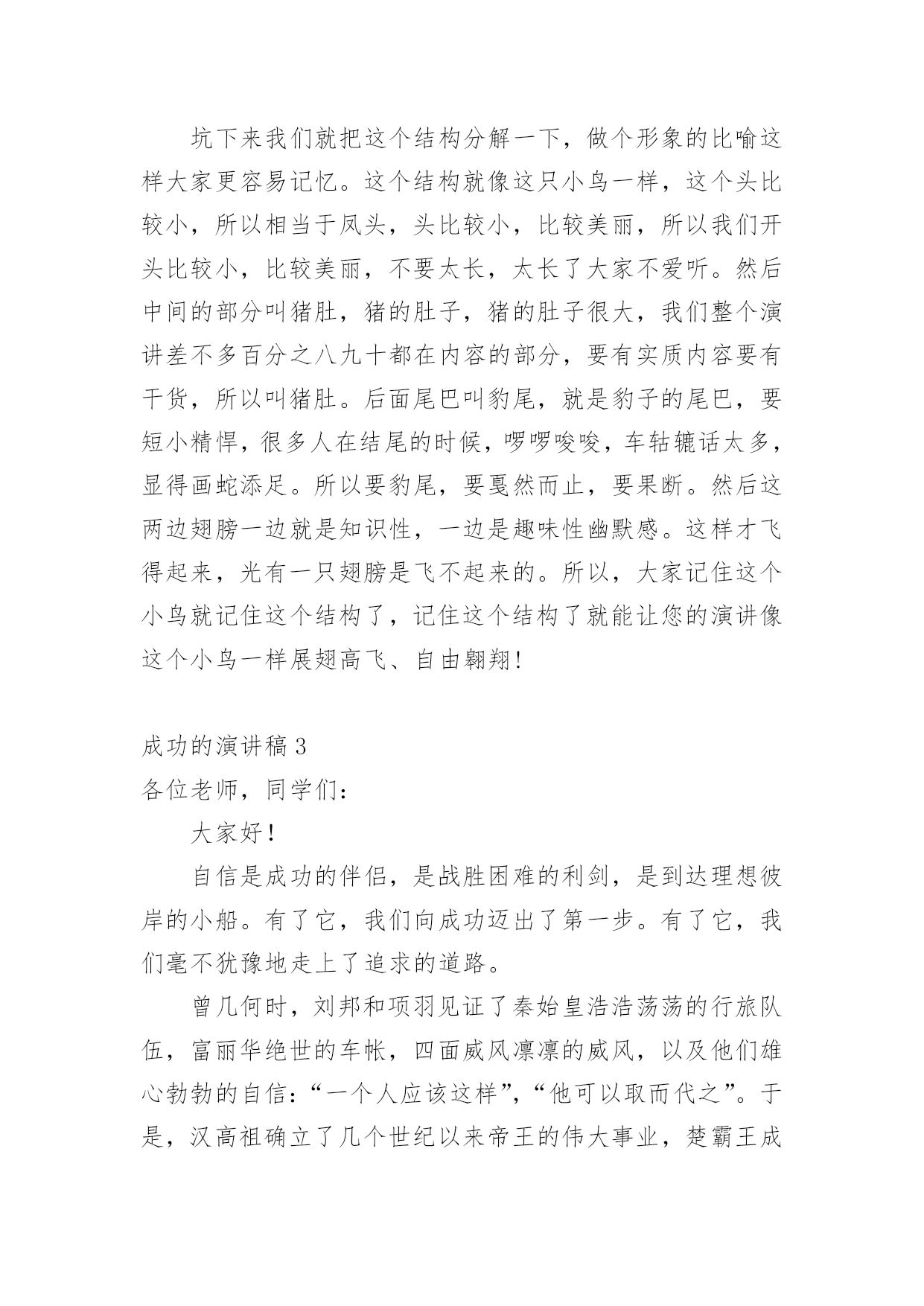 坑下来我们就把这个结构分解一下，做个形象的比喻这样大家更容易记忆。这个结构就像这只小鸟一样，这个头比较小，所以相当于凤头，头比较小，比较美丽，所以我们开头比较小，比较美丽，不要太长，太长了大家不爱听。然后中间的部分叫猪肚，猪的肚子，猪的肚子很大，我们整个演讲差不多百分之八九十都在内容的部分，要有实质内容要有干货，所以叫猪肚。后面尾巴叫豹尾，就是豹子的尾巴，要短小精悍，很多人在结尾的时候，啰啰唆唆，车轱辘话太多，显得画蛇添足。所以要豹尾，要戛然而止，要果断。然后这两边翅膀一边就是知识性，一边是趣味性幽默感。这样才飞得起来，光有一只翅膀是飞不起来的。所以，大家记住这个小鸟就记住这个结构了，记住这个结构了就能让您的演讲像这个小鸟一样展翅高飞、自由翱翔！

成功的演讲稿 3
各位老师，同学们：

大家好！

自信是成功的伴侣，是战胜困难的利剑，是到达理想彼岸的小船。有了它，我们向成功迈出了第一步。有了它，我们毫不犹豫地走上了追求的道路。

曾几何时，刘邦和项羽见证了秦始皇浩浩荡荡的行旅队伍，富丽华绝世的车帐，四面威风凛凛的威风，以及他们雄心勃勃的自信：“一个人应该这样”，“他可以取而代之”。于是，汉高祖确立了几个世纪以来帝王的伟大事业，楚霸王成